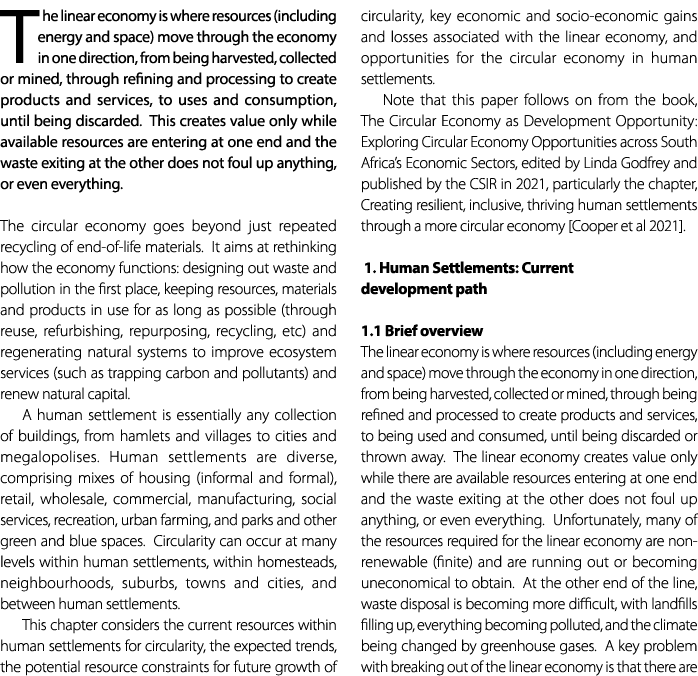 The linear economy is where resources (including energy and space) move through the economy in one direction, from being harvested, collected or mined, through refining and processing to create products and services, to uses and consumption, until being discarded. This creates value only while available resources are entering at one end and the waste exiting at the other does not foul up anything, or even everything.

The circular economy goes beyond just repeated recycling of end-of-life materials. It aims at rethinking how the economy functions: designing out waste and pollution in the first place, keeping resources, materials and products in use for as long as possible (through reuse, refurbishing, repurposing, recycling, etc) and regenerating natural systems to improve ecosystem services (such as trapping carbon and pollutants) and renew natural capital.

A human settlement is essentially any collection of buildings, from hamlets and villages to cities and megalopolises. Human settlements are diverse, comprising mixes of housing (informal and formal), retail, wholesale, commercial, manufacturing, social services, recreation, urban farming, and parks and other green and blue spaces. Circularity can occur at many levels within human settlements, within homesteads, neighbourhoods, suburbs, towns and cities, and between human settlements.

This chapter considers the current resources within human settlements for circularity, the expected trends, the potential resource constraints for future growth of circularity, key economic and socio-economic gains and losses associated with the linear economy, and opportunities for the circular economy in human settlements.

Note that this paper follows on from the book, The Circular Economy as Development Opportunity: Exploring Circular Economy Opportunities across South Africa's Economic Sectors, edited by Linda Godfrey and published by the CSIR in 2021, particularly the chapter, Creating resilient, inclusive, thriving human settlements through a more circular economy [Cooper et al 2021].

1. Human Settlements: Current development path

1.1 Brief overview
The linear economy is where resources (including energy and space) move through the economy in one direction, from being harvested, collected or mined, through being refined and processed to create products and services, to being used and consumed, until being discarded or thrown away. The linear economy creates value only while there are available resources entering at one end and the waste exiting at the other does not foul up anything, or even everything. Unfortunately, many of the resources required for the linear economy are non-renewable (finite) and are running out or becoming uneconomical to obtain. At the other end of the line, waste disposal is becoming more difficult, with landfills filling up, everything becoming polluted, and the climate being changed by greenhouse gases. A key problem with breaking out of the linear economy is that there are